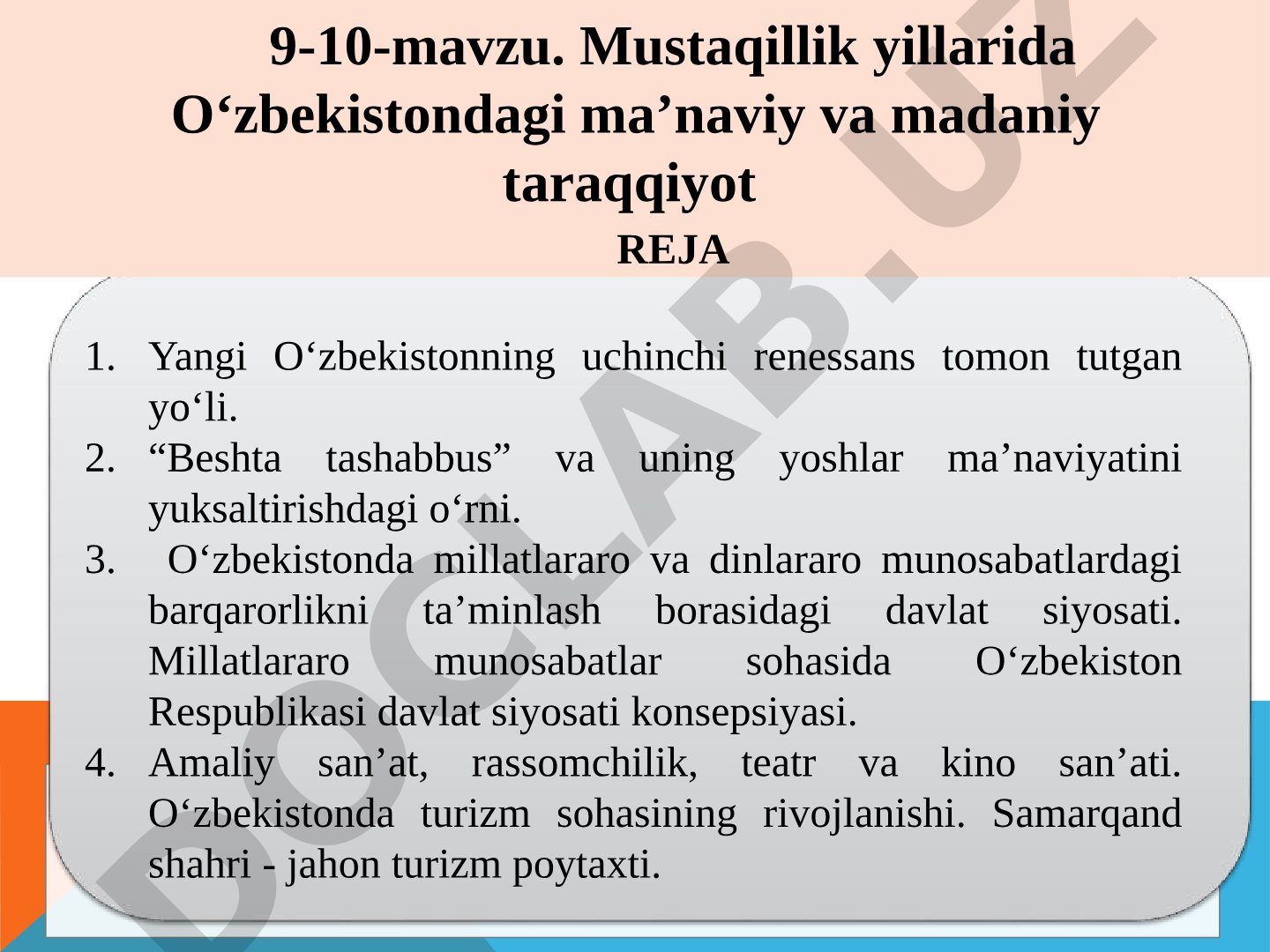 9-10-mavzu. Mustaqillik yillarida O‘zbekistondagi ma’naviy va madaniy taraqqiyot

REJA

1. Yangi O‘zbekistonning uchinchi renessans tomon tutgan yo‘li.
2. “Beshta tashabbus” va uning yoshlar ma’naviyatini yuksaltirishdagi o‘rni.
3. O‘zbekistonda millatlararo va dinlararo munosabatlardagi barqarorlikni ta’minlash borasidagi davlat siyosati. Millatlararo munosabatlar sohasida O‘zbekiston Respublikasi davlat siyosati konsepsiyasi.
4. Amaliy san’at, rassomchilik, teatr va kino san’ati. O‘zbekistonda turizm sohasining rivojlanishi. Samarqand shahri - jahon turizm poytaxti.

DOCLAB.UZ